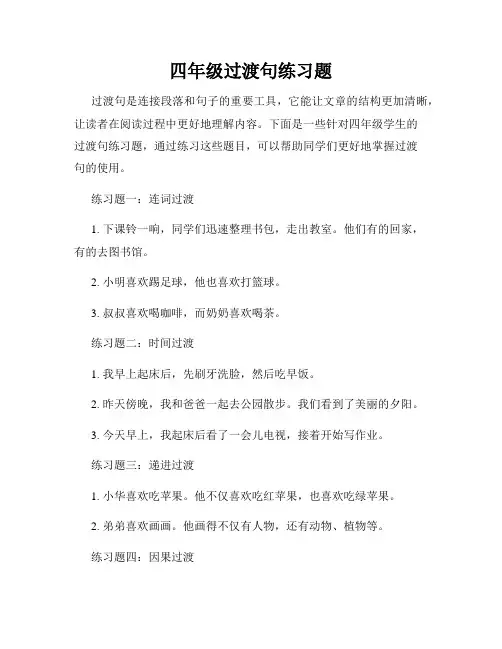 四年级过渡句练习题

过渡句是连接段落和句子的重要工具，它能让文章的结构更加清晰，让读者在阅读过程中更好地理解内容。下面是一些针对四年级学生的过渡句练习题，通过练习这些题目，可以帮助同学们更好地掌握过渡句的使用。

练习题一：连词过渡

1. 下课铃一响，同学们迅速整理书包，走出教室。他们有的回家，有的去图书馆。

2. 小明喜欢踢足球，他也喜欢打篮球。

3. 叔叔喜欢喝咖啡，而奶奶喜欢喝茶。

练习题二：时间过渡

1. 我早上起床后，先刷牙洗脸，然后吃早饭。

2. 昨天傍晚，我和爸爸一起去公园散步。我们看到了美丽的夕阳。

3. 今天早上，我起床后看了一会儿电视，接着开始写作业。

练习题三：递进过渡

1. 小华喜欢吃苹果。他不仅喜欢吃红苹果，也喜欢吃绿苹果。

2. 弟弟喜欢画画。他画得不仅有人物，还有动物、植物等。

练习题四：因果过渡